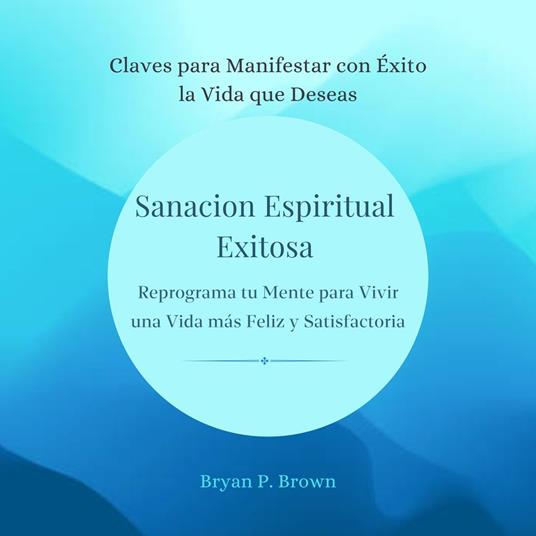 Claves para Manifestar con Éxito la Vida que Deseas

Sanacion Espiritual Exitosa

Reprograma tu Mente para Vivir una Vida más Feliz y Satisfactoria

Bryan P. Brown